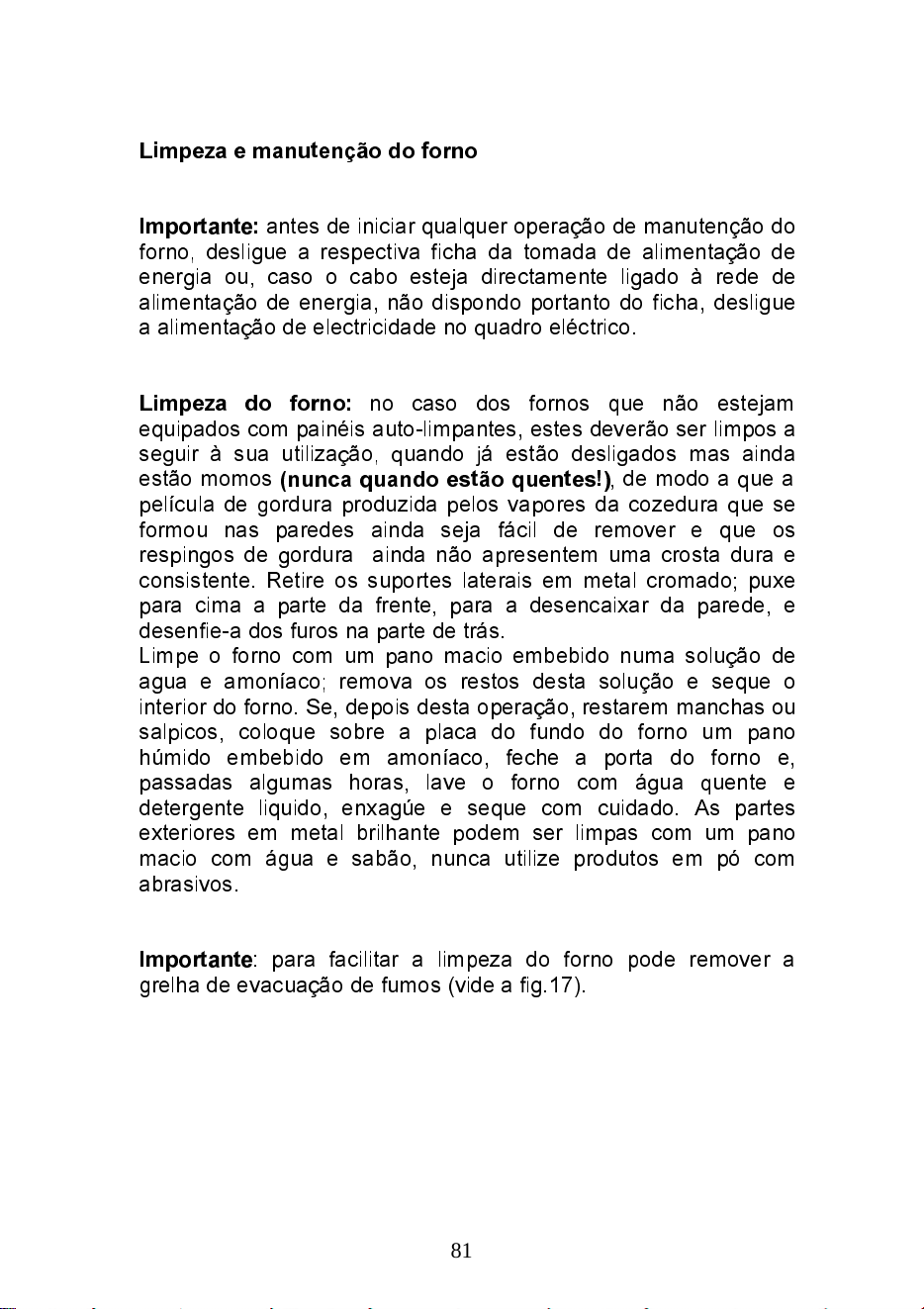 Limpeza e manutenção do forno

Importante: antes de iniciar qualquer operação de manutenção do forno, desligue a respectiva ficha da tomada de alimentação de energia ou, caso o cabo esteja directamente ligado à rede de alimentação de energia, não dispondo portanto do ficha, desligue a alimentação de electricidade no quadro eléctrico.

Limpeza do forno: no caso dos fornos que não estejam equipados com painéis auto-limpantes, estes deverão ser limpos a seguir à sua utilização, quando já estão desligados mas ainda estão momos (nunca quando estão quentes!), de modo a que a película de gordura produzida pelos vapores da cozedura que se formou nas paredes ainda seja fácil de remover e que os respingos de gordura ainda não apresentem uma crosta dura e consistente. Retire os suportes laterais em metal cromado; puxe para cima a parte da frente, para a desencaixar da parede, e desenfie-a dos furos na parte de trás.
Limpe o forno com um pano macio embebido numa solução de agua e amoníaco; remova os restos desta solução e seque o interior do forno. Se, depois desta operação, restarem manchas ou salpicos, coloque sobre a placa do fundo do forno um pano húmido embebido em amoníaco, feche a porta do forno e, passadas algumas horas, lave o forno com água quente e detergente liquido, enxagúe e seque com cuidado. As partes exteriores em metal brilhante podem ser limpas com um pano macio com água e sabão, nunca utilize produtos em pó com abrasivos.

Importante: para facilitar a limpeza do forno pode remover a grelha de evacuação de fumos (vide a fig.17).

81